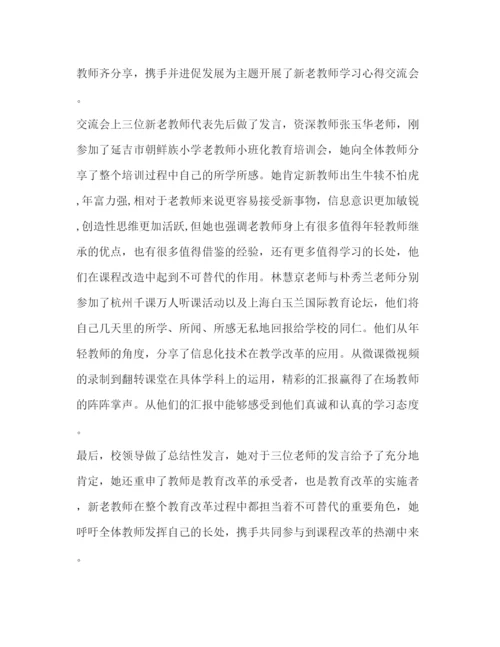 教师齐分享，携手并进促发展为主题开展了新老教师学习心得交流会。

交流会上三位新老教师代表先后做了发言，资深教师张玉华老师，刚参加了延吉市朝鲜族小学老教师小班化教育培训会，她向全体教师分享了整个培训过程中自己的所学所感。她肯定新教师出生牛犊不怕虎,年富力强,相对于老教师来说更容易接受新事物，信息意识更加敏锐,创造性思维更加活跃,但她也强调老教师身上有很多值得年轻教师继承的优点，也有很多值得借鉴的经验，还有更多值得学习的长处，他们在课程改造中起到不可替代的作用。林慧京老师与朴秀兰老师分别参加了杭州千课万人听课活动以及上海白玉兰国际教育论坛，他们将自己几天里的所学、所闻、所感无私地回报给学校的同仁。他们从年轻教师的角度，分享了信息化技术在教学改革的应用。从微课微视频的录制到翻转课堂在具体学科上的运用，精彩的汇报赢得了在场教师的阵阵掌声。从他们的汇报中能够感受到他们真诚和认真的学习态度。

最后，校领导做了总结性发言，她对于三位老师的发言给予了充分地肯定，她还重申了教师是教育改革的承受者，也是教育改革的实施者，新老教师在整个教育改革过程中都担当着不可替代的重要角色，她呼吁全体教师发挥自己的长处，携手共同参与到课程改革的热潮中来。